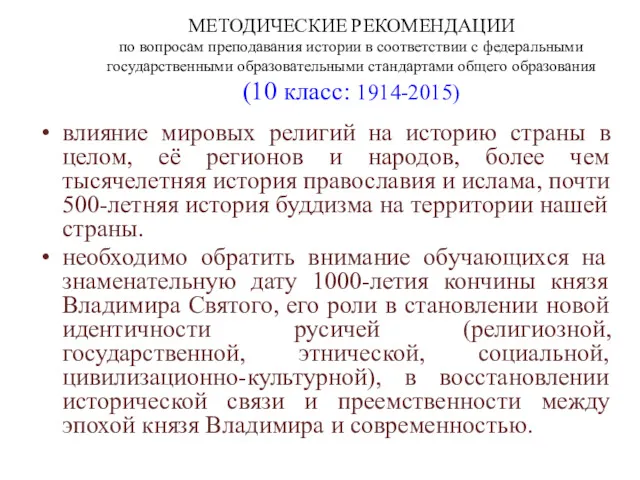 МЕТОДИЧЕСКИЕ РЕКОМЕНДАЦИИ
по вопросам преподавания истории в соответствии с федеральными государственными образовательными стандартами общего образования
(10 класс: 1914-2015)

• влияние мировых религий на историю страны в целом, её регионов и народов, более чем тысячелетняя история православия и ислама, почти 500-летняя история буддизма на территории нашей страны.

• необходимо обратить внимание обучающихся на знаменательную дату 1000-летия кончины князя Владимира Святого, его роли в становлении новой идентичности русичей (религиозной, государственной, этнической, социальной, цивилизационно-культурной), в восстановлении исторической связи и преемственности между эпохой князя Владимира и современностью.